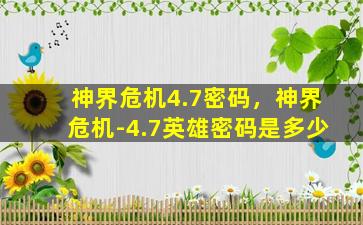 神界危机4.7密码，神界危机-4.7英雄密码是多少